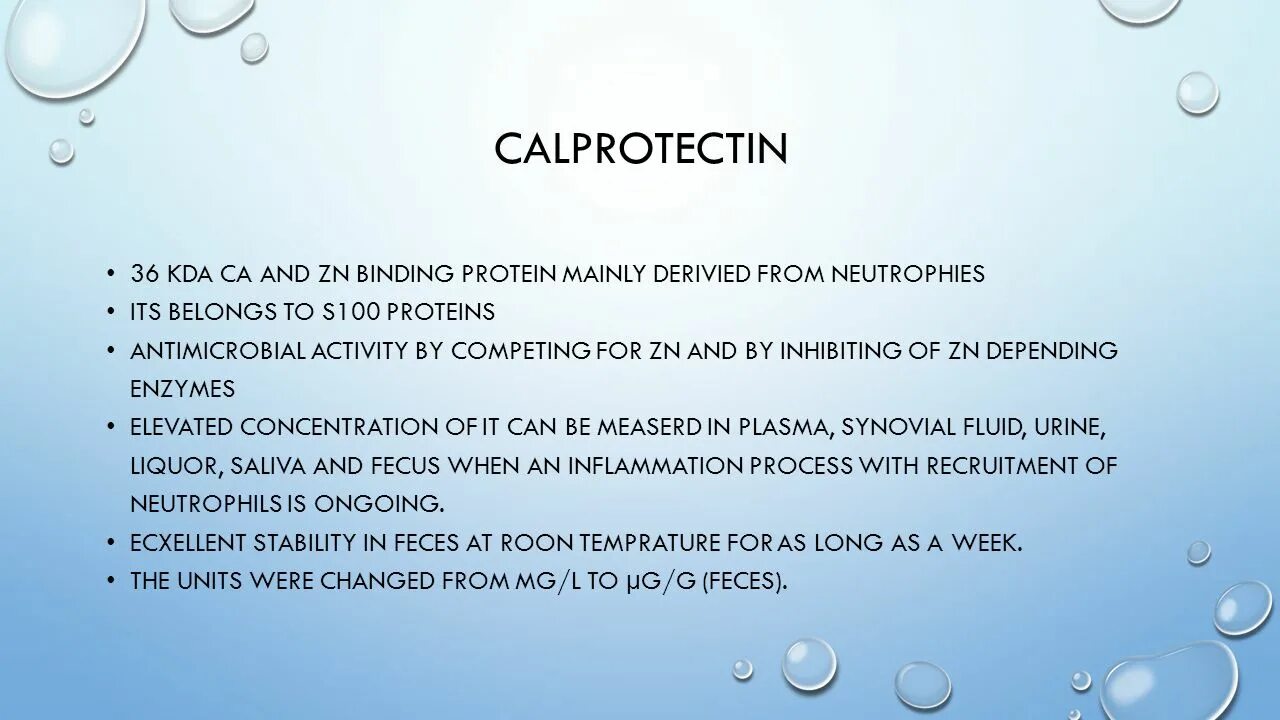 CALPROTECTIN

• 36 KDA CA AND ZN BINDING PROTEIN MAINLY DERIVIED FROM NEUTROPHIES
• ITS BELONGS TO S100 PROTEINS
• ANTIMICROBIAL ACTIVITY BY COMPETING FOR ZN AND BY INHIBITING OF ZN DEPENDING ENZYMES
• ELEVATED CONCENTRATION OF IT CAN BE MEASERD IN PLASMA, SYNOVIAL FLUID, URINE, LIQUOR, SALIVA AND FECUS WHEN AN INFLAMMATION PROCESS WITH RECRUITMENT OF NEUTROPHILS IS ONGOING.
• ECXELLENT STABILITY IN FECES AT ROON TEMPRATURE FOR AS LONG AS A WEEK.
• THE UNITS WERE CHANGED FROM MG/L TO µG/G (FECES).